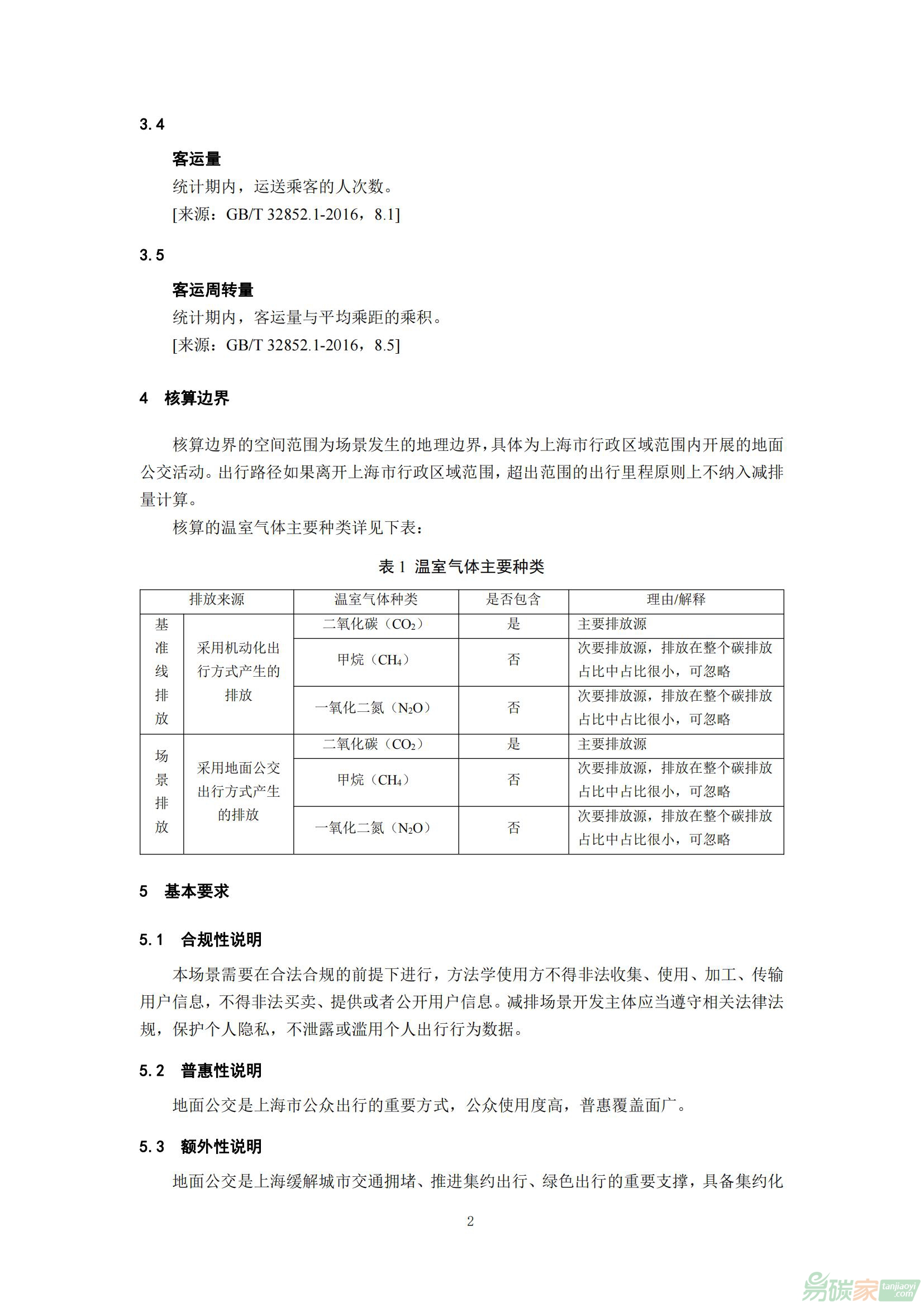 3.4

客运量

统计期内，运送乘客的人次数。

[来源：GB/T 32852.1-2016，8.1]

3.5

客运周转量

统计期内，客运量与平均乘距的乘积。

[来源：GB/T 32852.1-2016，8.5]

4 核算边界

核算边界的空间范围为场景发生的地理边界，具体为上海市行政区域范围内开展的地面公交活动。出行路径如果离开上海市行政区域范围，超出范围的出行里程原则上不纳入减排量计算。

核算的温室气体主要种类详见下表：

表 1 温室气体主要种类

| 排放来源 | | 温室气体种类 | 是否包含 | 理由/解释 |
|---|---|---|---|---|
| 基准线排放 | 采用机动化出行方式产生的排放 | 二氧化碳（$CO_2$） | 是 | 主要排放源 |
| | | 甲烷（$CH_4$） | 否 | 次要排放源，排放在整个碳排放占比中占比很小，可忽略 |
| | | 一氧化二氮（$N_2O$） | 否 | 次要排放源，排放在整个碳排放占比中占比很小，可忽略 |
| 场景排放 | 采用地面公交出行方式产生的排放 | 二氧化碳（$CO_2$） | 是 | 主要排放源 |
| | | 甲烷（$CH_4$） | 否 | 次要排放源，排放在整个碳排放占比中占比很小，可忽略 |
| | | 一氧化二氮（$N_2O$） | 否 | 次要排放源，排放在整个碳排放占比中占比很小，可忽略 |

5 基本要求

5.1 合规性说明

本场景需要在合法合规的前提下进行，方法学使用方不得非法收集、使用、加工、传输用户信息，不得非法买卖、提供或者公开用户信息。减排场景开发主体应当遵守相关法律法规，保护个人隐私，不泄露或滥用个人出行行为数据。

5.2 普惠性说明

地面公交是上海市公众出行的重要方式，公众使用度高，普惠覆盖面广。

5.3 额外性说明

地面公交是上海缓解城市交通拥堵、推进集约出行、绿色出行的重要支撑，具备集约化

2

易碳家 tanjiaoyi.com